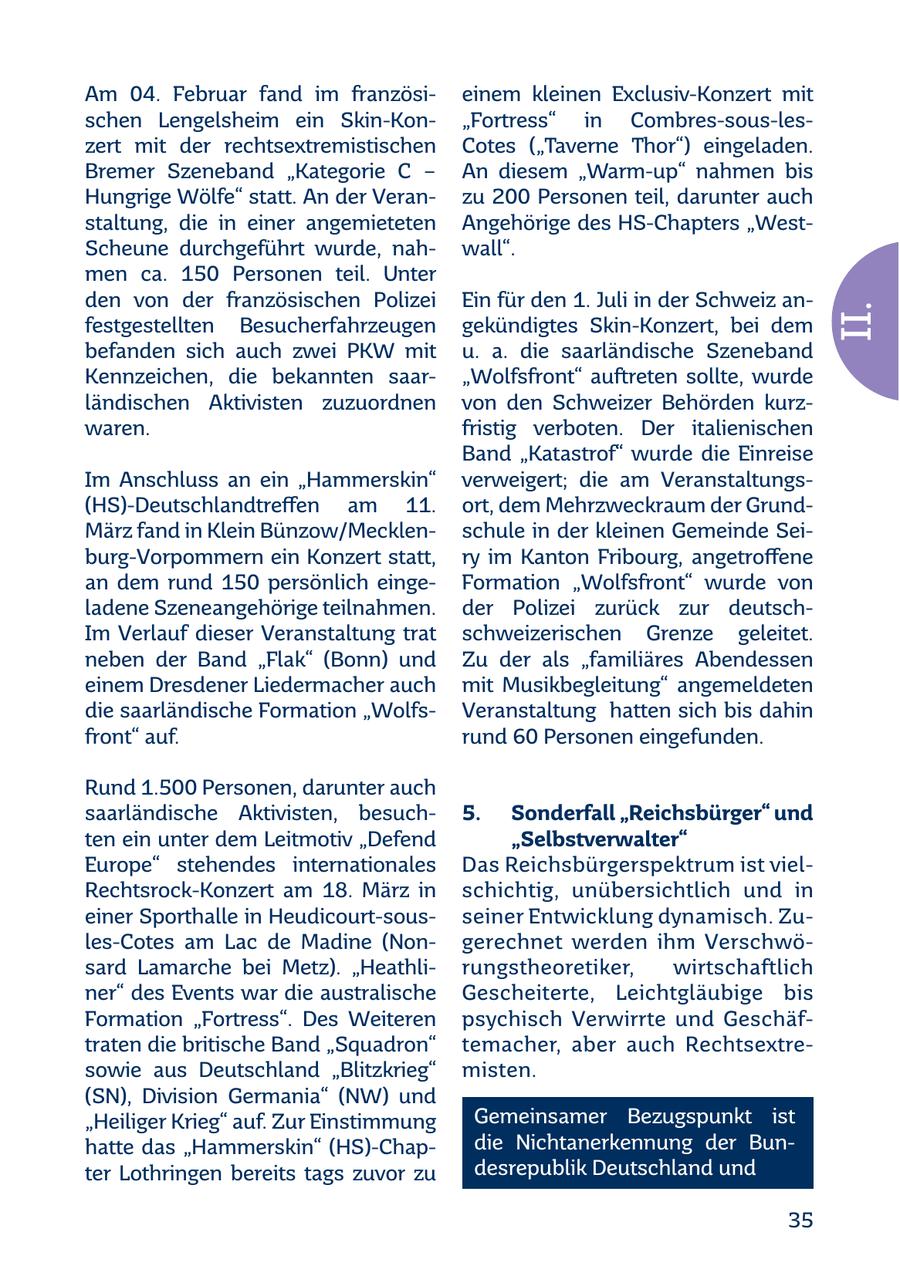 Am 04. Februar fand im französischen Lengelsheim ein Skin-Konzert mit der rechtsextremistischen Bremer Szeneband „Kategorie C – Hungrige Wölfe“ statt. An der Veranstaltung, die in einer angemieteten Scheune durchgeführt wurde, nahmen ca. 150 Personen teil. Unter den von der französischen Polizei festgestellten Besucherfahrzeugen befanden sich auch zwei PKW mit Kennzeichen, die bekannten saarländischen Aktivisten zuzuordnen waren.

Im Anschluss an ein „Hammerskin“ (HS)-Deutschlandtreffen am 11. März fand in Klein Bünzow/Mecklenburg-Vorpommern ein Konzert statt, an dem rund 150 persönlich eingeladene Szeneangehörige teilnahmen. Im Verlauf dieser Veranstaltung trat neben der Band „Flak“ (Bonn) und einem Dresdener Liedermacher auch die saarländische Formation „Wolfsfront“ auf.

Rund 1.500 Personen, darunter auch saarländische Aktivisten, besuchten ein unter dem Leitmotiv „Defend Europe“ stehendes internationales Rechtsrock-Konzert am 18. März in einer Sporthalle in Heudicourt-sous-les-Cotes am Lac de Madine (Nonsard Lamarche bei Metz). „Heathliner“ des Events war die australische Formation „Fortress“. Des Weiteren traten die britische Band „Squadron“ sowie aus Deutschland „Blitzkrieg“ (SN), Division Germania“ (NW) und „Heiliger Krieg“ auf. Zur Einstimmung hatte das „Hammerskin“ (HS)-Chapter Lothringen bereits tags zuvor zu einem kleinen Exclusiv-Konzert mit „Fortress“ in Combres-sous-les-Cotes („Taverne Thor“) eingeladen. An diesem „Warm-up“ nahmen bis zu 200 Personen teil, darunter auch Angehörige des HS-Chapters „Westwall“.

Ein für den 1. Juli in der Schweiz angekündigtes Skin-Konzert, bei dem u. a. die saarländische Szeneband „Wolfsfront“ auftreten sollte, wurde von den Schweizer Behörden kurzfristig verboten. Der italienischen Band „Katastrof“ wurde die Einreise verweigert; die am Veranstaltungsort, dem Mehrzweckraum der Grundschule in der kleinen Gemeinde Seiry im Kanton Fribourg, angetroffene Formation „Wolfsfront“ wurde von der Polizei zurück zur deutsch-schweizerischen Grenze geleitet. Zu der als „familiäres Abendessen mit Musikbegleitung“ angemeldeten Veranstaltung hatten sich bis dahin rund 60 Personen eingefunden.

5. Sonderfall „Reichsbürger“ und „Selbstverwalter“

Das Reichsbürgerspektrum ist vielschichtig, unübersichtlich und in seiner Entwicklung dynamisch. Zugerechnet werden ihm Verschwörungstheoretiker, wirtschaftlich Gescheiterte, Leichtgläubige bis psychisch Verwirrte und Geschäftemacher, aber auch Rechtsextremisten.

Gemeinsamer Bezugspunkt ist die Nichtanerkennung der Bundesrepublik Deutschland und

II.

35